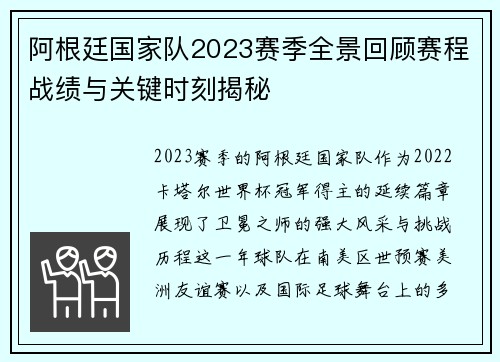 阿根廷国家队2023赛季全景回顾赛程战绩与关键时刻揭秘

2023赛季的阿根廷国家队作为2022卡塔尔世界杯冠军得主的延续篇章展现了卫冕之师的强大风采与挑战历程这一年球队在南美区世预赛美洲友谊赛以及国际足球舞台上的多